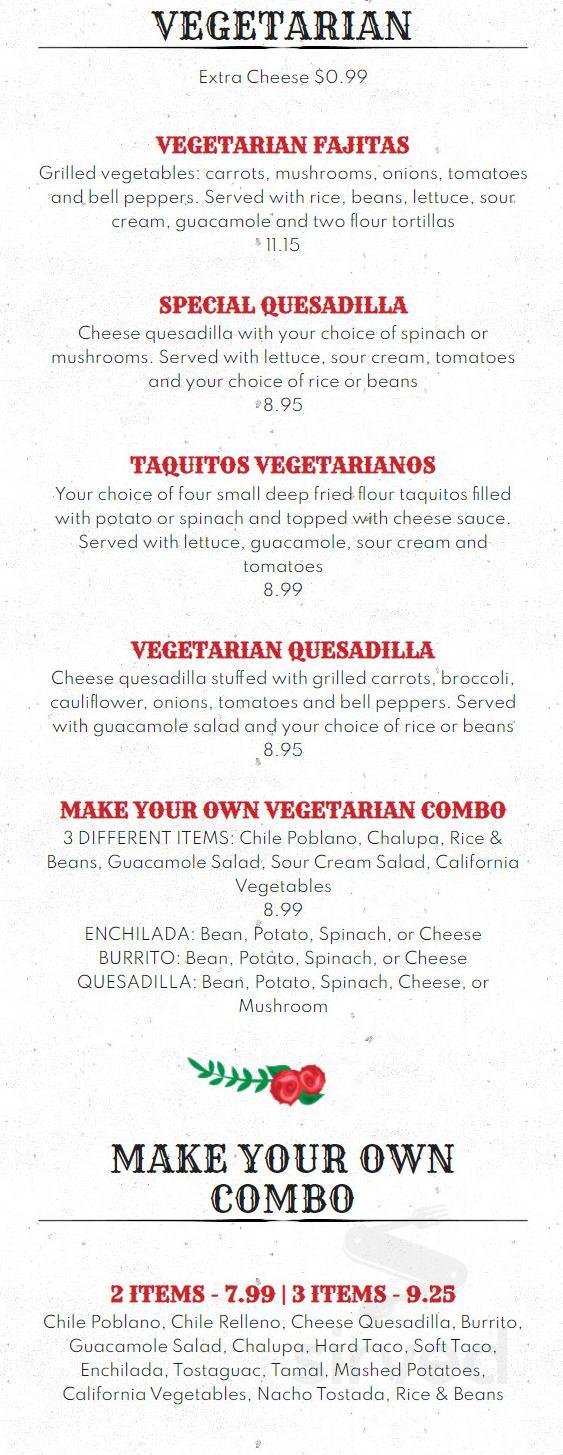 VEGETARIAN

Extra Cheese $0.99

VEGETARIAN FAJITAS
Grilled vegetables: carrots, mushrooms, onions, tomatoes and bell peppers. Served with rice, beans, lettuce, sour cream, guacamole and two flour tortillas
11.15

SPECIAL QUESADILLA
Cheese quesadilla with your choice of spinach or mushrooms. Served with lettuce, sour cream, tomatoes and your choice of rice or beans
8.95

TAQUITOS VEGETARIANOS
Your choice of four small deep fried flour taquitos filled with potato or spinach and topped with cheese sauce. Served with lettuce, guacamole, sour cream and tomatoes
8.99

VEGETARIAN QUESADILLA
Cheese quesadilla stuffed with grilled carrots, broccoli, cauliflower, onions, tomatoes and bell peppers. Served with guacamole salad and your choice of rice or beans
8.95

MAKE YOUR OWN VEGETARIAN COMBO
3 DIFFERENT ITEMS: Chile Poblano, Chalupa, Rice & Beans, Guacamole Salad, Sour Cream Salad, California Vegetables
8.99
ENCHILADA: Bean, Potato, Spinach, or Cheese
BURRITO: Bean, Potato, Spinach, or Cheese
QUESADILLA: Bean, Potato, Spinach, Cheese, or Mushroom

MAKE YOUR OWN COMBO

2 ITEMS - 7.99 | 3 ITEMS - 9.25
Chile Poblano, Chile Relleno, Cheese Quesadilla, Burrito, Guacamole Salad, Chalupa, Hard Taco, Soft Taco, Enchilada, Tostaguac, Tamal, Mashed Potatoes, California Vegetables, Nacho Tostada, Rice & Beans